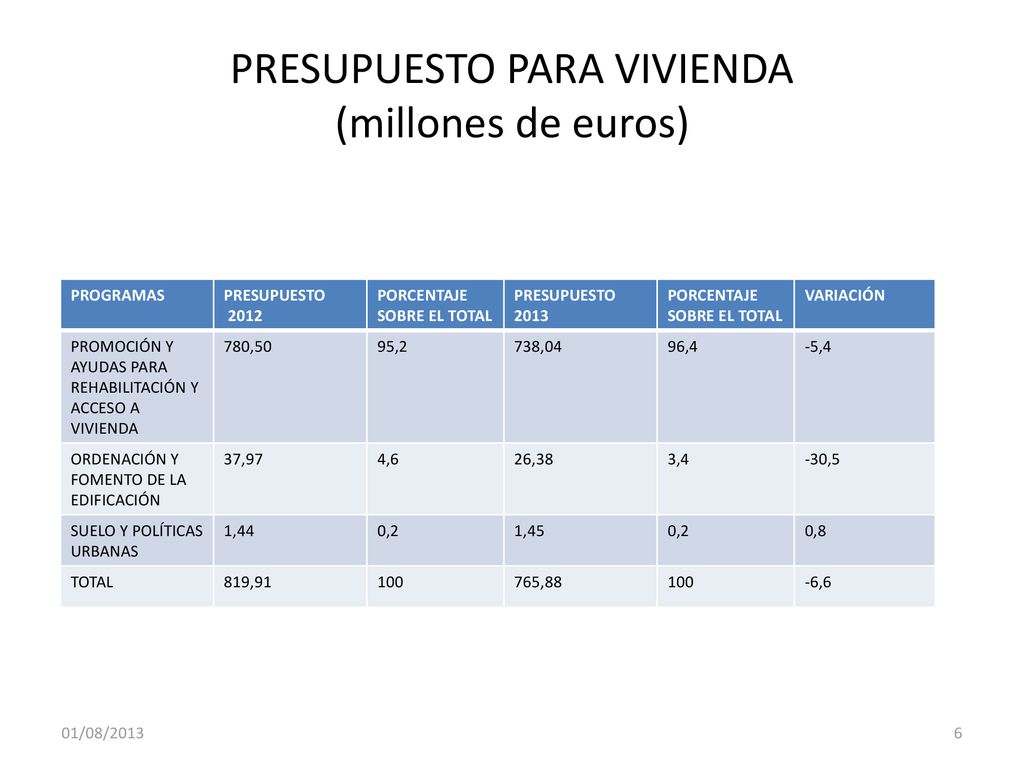 PRESUPUESTO PARA VIVIENDA
(millones de euros)

| PROGRAMAS | PRESUPUESTO 2012 | PORCENTAJE SOBRE EL TOTAL | PRESUPUESTO 2013 | PORCENTAJE SOBRE EL TOTAL | VARIACIÓN |
|---|---|---|---|---|---|
| PROMOCIÓN Y AYUDAS PARA REHABILITACIÓN Y ACCESO A VIVIENDA | 780,50 | 95,2 | 738,04 | 96,4 | -5,4 |
| ORDENACIÓN Y FOMENTO DE LA EDIFICACIÓN | 37,97 | 4,6 | 26,38 | 3,4 | -30,5 |
| SUELO Y POLÍTICAS URBANAS | 1,44 | 0,2 | 1,45 | 0,2 | 0,8 |
| TOTAL | 819,91 | 100 | 765,88 | 100 | -6,6 |

01/08/2013

6